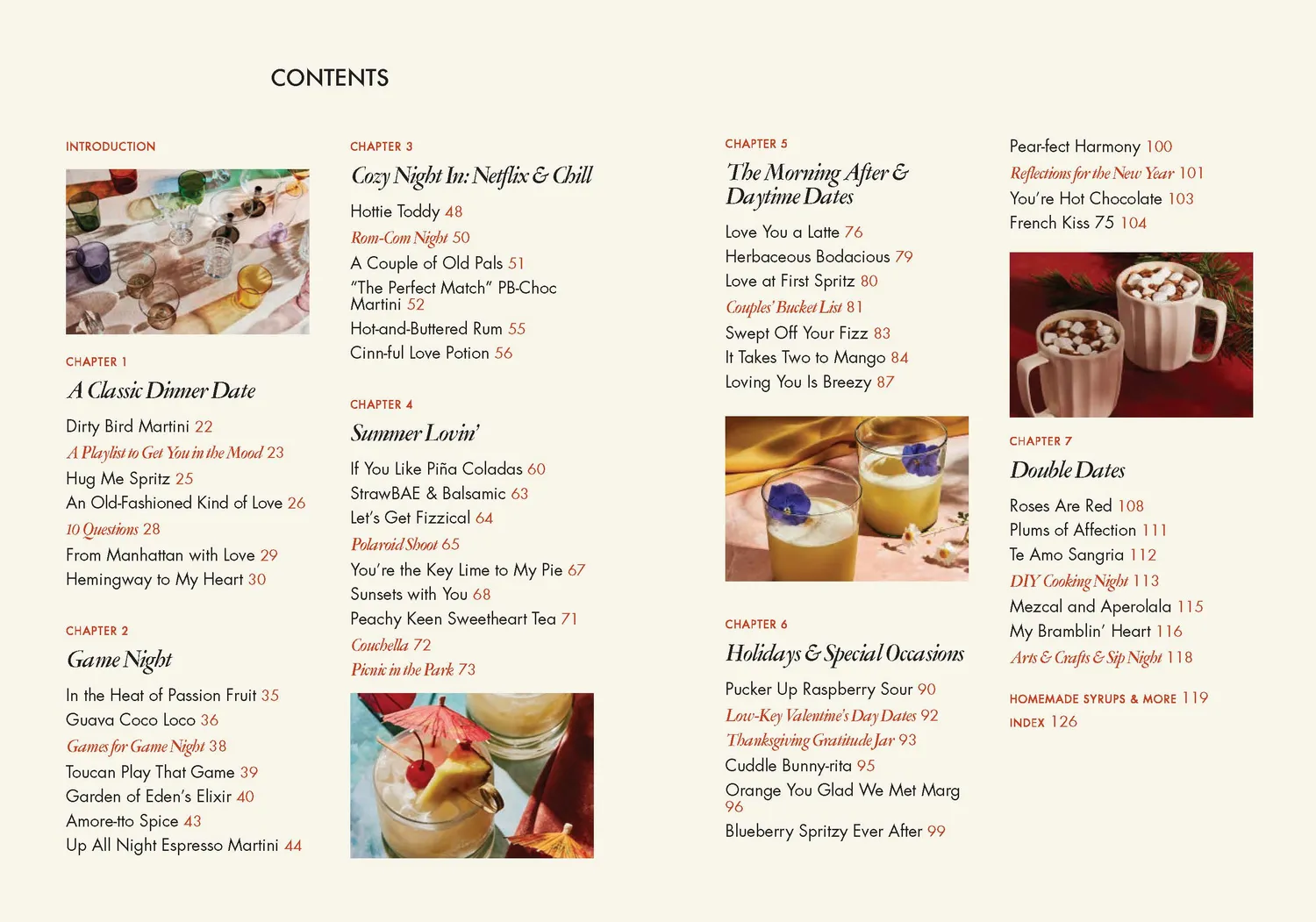 CONTENTS

INTRODUCTION

CHAPTER 1

A Classic Dinner Date

Dirty Bird Martini 22
A Playlist to Get You in the Mood 23
Hug Me Spritz 25
An Old-Fashioned Kind of Love 26
10 Questions 28
From Manhattan with Love 29
Hemingway to My Heart 30

CHAPTER 2

Game Night

In the Heat of Passion Fruit 35
Guava Coco Loco 36
Games for Game Night 38
Toucan Play That Game 39
Garden of Eden's Elixir 40
Amore-tto Spice 43
Up All Night Espresso Martini 44

CHAPTER 3

Cozy Night In: Netflix & Chill

Hottie Toddy 48
Rom-Com Night 50
A Couple of Old Pals 51
"The Perfect Match" PB-Choc Martini 52
Hot-and-Buttered Rum 55
Cinn-ful Love Potion 56

CHAPTER 4

Summer Lovin'

If You Like Piña Coladas 60
StrawBAE & Balsamic 63
Let's Get Fizzical 64
Polaroid Shoot 65
You're the Key Lime to My Pie 67
Sunsets with You 68
Peachy Keen Sweetheart Tea 71
Couchella 72
Picnic in the Park 73

CHAPTER 5

The Morning After & Daytime Dates

Love You a Latte 76
Herbaceous Bodacious 79
Love at First Spritz 80
Couples' Bucket List 81
Swept Off Your Fizz 83
It Takes Two to Mango 84
Loving You Is Breezy 87

CHAPTER 6

Holidays & Special Occasions

Pucker Up Raspberry Sour 90
Low-Key Valentine's Day Dates 92
Thanksgiving Gratitude Jar 93
Cuddle Bunny-rita 95
Orange You Glad We Met Marg 96
Blueberry Spritzy Ever After 99

Pear-fect Harmony 100
Reflections for the New Year 101
You're Hot Chocolate 103
French Kiss 75 104

CHAPTER 7

Double Dates

Roses Are Red 108
Plums of Affection 111
Te Amo Sangria 112
DIY Cooking Night 113
Mezcal and Aperolala 115
My Bramblin' Heart 116
Arts & Crafts & Sip Night 118

HOMEMADE SYRUPS & MORE 119
INDEX 126